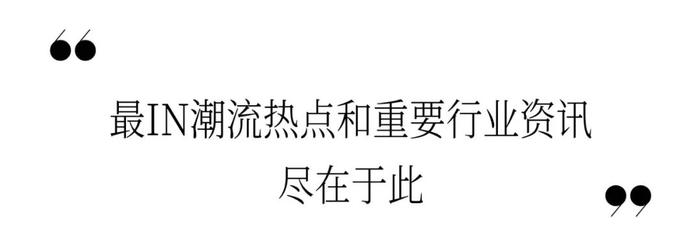 “

最IN潮流热点和重要行业资讯
尽在于此

”